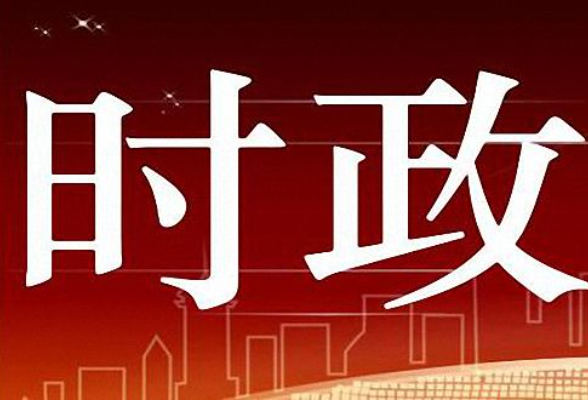 时政